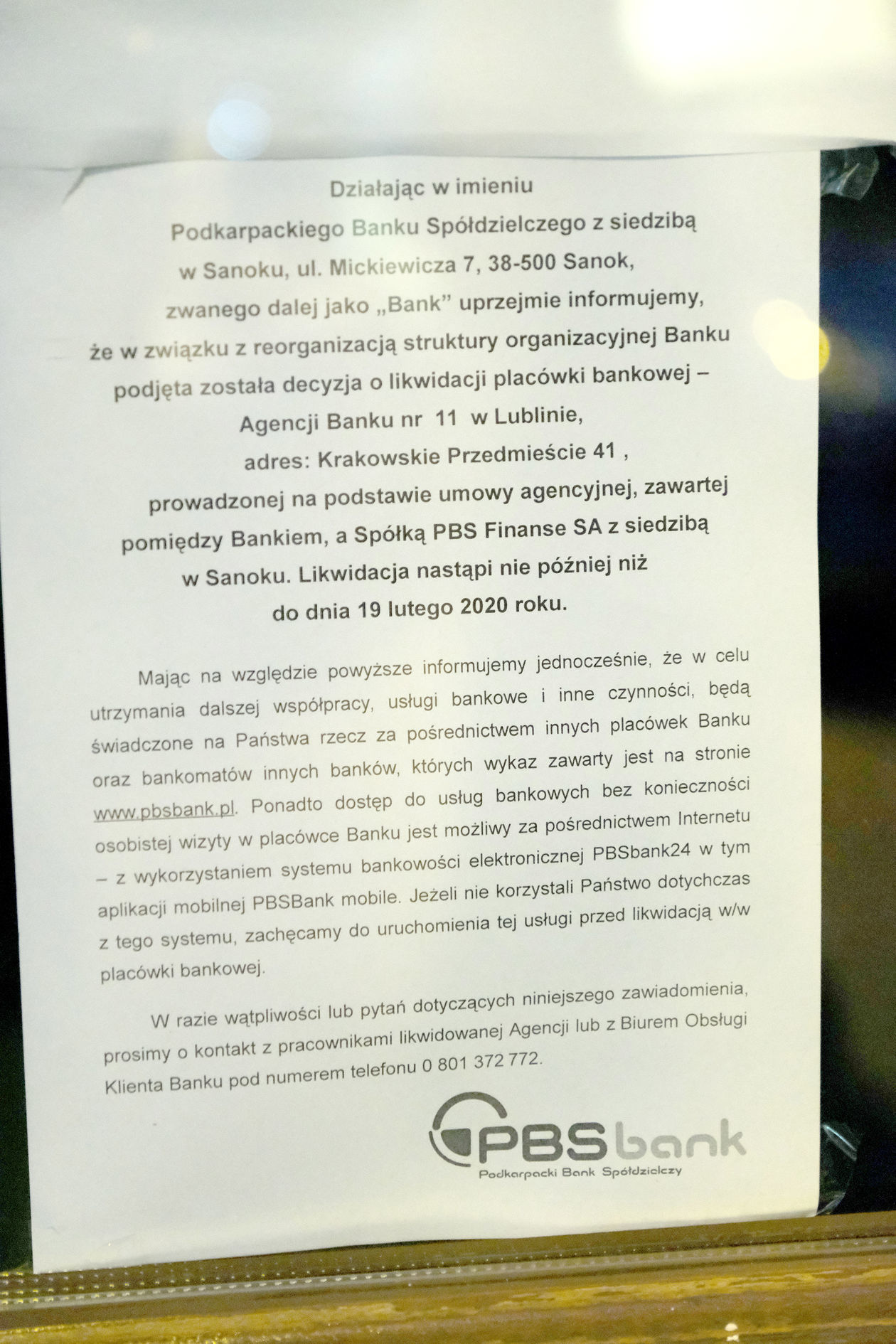 Działając w imieniu Podkarpackiego Banku Spółdzielczego z siedzibą w Sanoku, ul. Mickiewicza 7, 38-500 Sanok, zwanego dalej jako „Bank” uprzejmie informujemy, że w związku z reorganizacją struktury organizacyjnej Banku podjęta została decyzja o likwidacji placówki bankowej – Agencji Banku nr 11 w Lublinie, adres: Krakowskie Przedmieście 41 , prowadzonej na podstawie umowy agencyjnej, zawartej pomiędzy Bankiem, a Spółką PBS Finanse SA z siedzibą w Sanoku. Likwidacja nastąpi nie później niż do dnia 19 lutego 2020 roku.

Mając na względzie powyższe informujemy jednocześnie, że w celu utrzymania dalszej współpracy, usługi bankowe i inne czynności, będą świadczone na Państwa rzecz za pośrednictwem innych placówek Banku oraz bankomatów innych banków, których wykaz zawarty jest na stronie www.pbsbank.pl. Ponadto dostęp do usług bankowych bez konieczności osobistej wizyty w placówce Banku jest możliwy za pośrednictwem Internetu – z wykorzystaniem systemu bankowości elektronicznej PBSbank24 w tym aplikacji mobilnej PBSBank mobile. Jeżeli nie korzystali Państwo dotychczas z tego systemu, zachęcamy do uruchomienia tej usługi przed likwidacją w/w placówki bankowej.

W razie wątpliwości lub pytań dotyczących niniejszego zawiadomienia, prosimy o kontakt z pracownikami likwidowanej Agencji lub z Biurem Obsługi Klienta Banku pod numerem telefonu 0 801 372 772.

PBS bank
Podkarpacki Bank Spółdzielczy